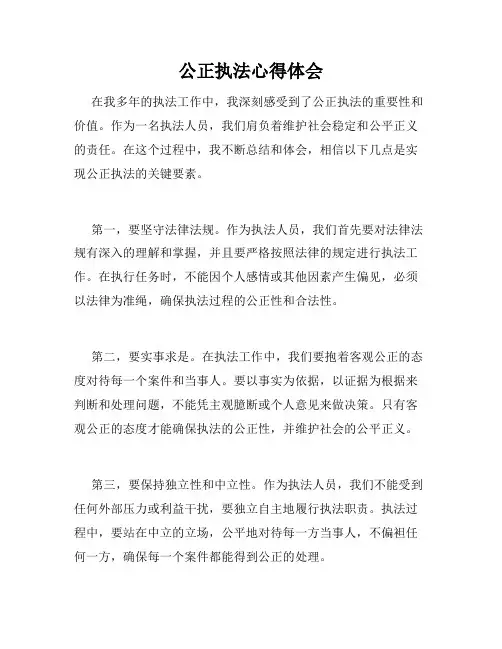 公正执法心得体会

在我多年的执法工作中，我深刻感受到了公正执法的重要性和价值。作为一名执法人员，我们肩负着维护社会稳定和公平正义的责任。在这个过程中，我不断总结和体会，相信以下几点是实现公正执法的关键要素。

第一，要坚守法律法规。作为执法人员，我们首先要对法律法规有深入的理解和掌握，并且要严格按照法律的规定进行执法工作。在执行任务时，不能因个人感情或其他因素产生偏见，必须以法律为准绳，确保执法过程的公正性和合法性。

第二，要实事求是。在执法工作中，我们要抱着客观公正的态度对待每一个案件和当事人。要以事实为依据，以证据为根据来判断和处理问题，不能凭主观臆断或个人意见来做决策。只有客观公正的态度才能确保执法的公正性，并维护社会的公平正义。

第三，要保持独立性和中立性。作为执法人员，我们不能受到任何外部压力或利益干扰，要独立自主地履行执法职责。执法过程中，要站在中立的立场，公平地对待每一方当事人，不偏袒任何一方，确保每一个案件都能得到公正的处理。